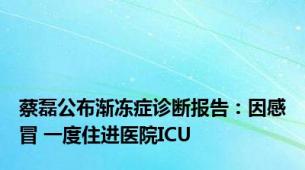 蔡磊公布渐冻症诊断报告：因感冒 一度住进医院ICU